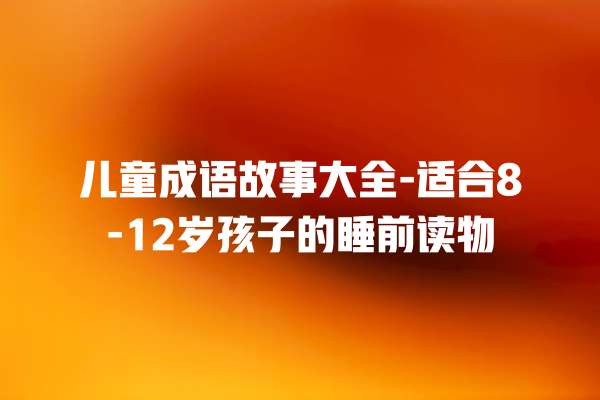 儿童成语故事大全-适合8-12岁孩子的睡前读物